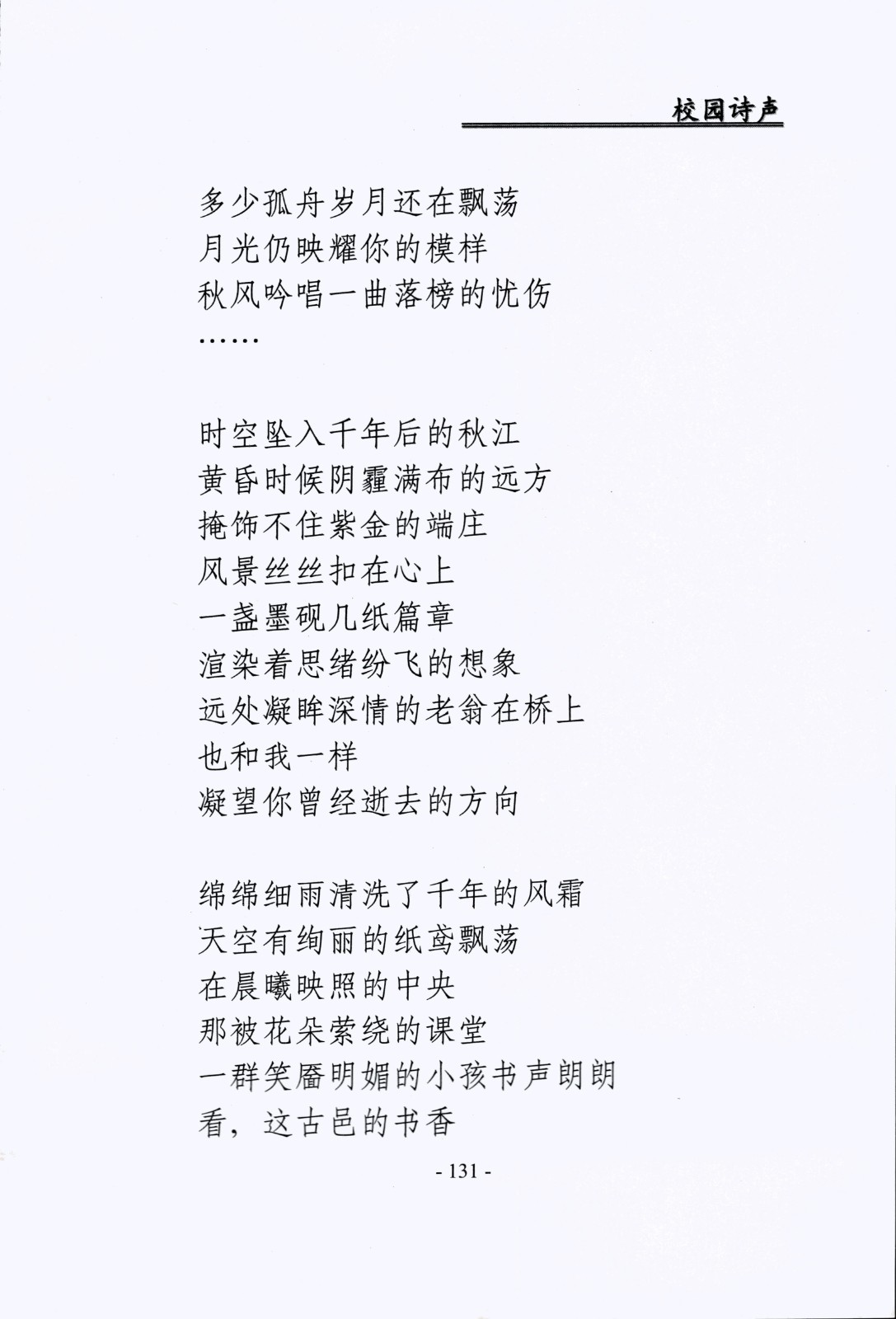 校园诗声

多少孤舟岁月还在飘荡
月光仍映耀你的模样
秋风吟唱一曲落榜的忧伤
……

时空坠入千年后的秋江
黄昏时候阴霾满布的远方
掩饰不住紫金的端庄
风景丝丝扣在心上
一盏墨砚几纸篇章
渲染着思绪纷飞的想象
远处凝眸深情的老翁在桥上
也和我一样
凝望你曾经逝去的方向

绵绵细雨清洗了千年的风霜
天空有绚丽的纸鸢飘荡
在晨曦映照的中央
那被花朵萦绕的课堂
一群笑靥明媚的小孩书声朗朗
看，这古邑的书香

- 131 -